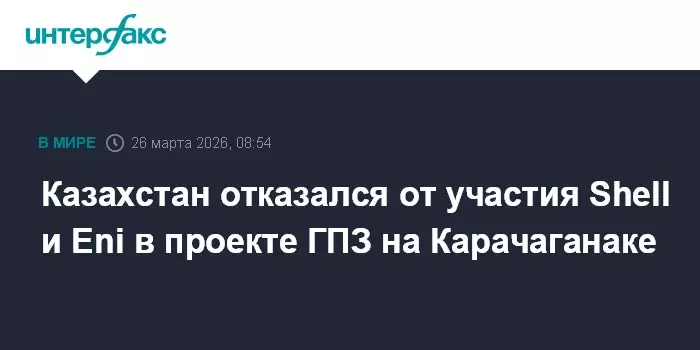 интерфакс

В МИРЕ 26 марта 2026, 08:54

Казахстан отказался от участия Shell и Eni в проекте ГПЗ на Карачаганаке